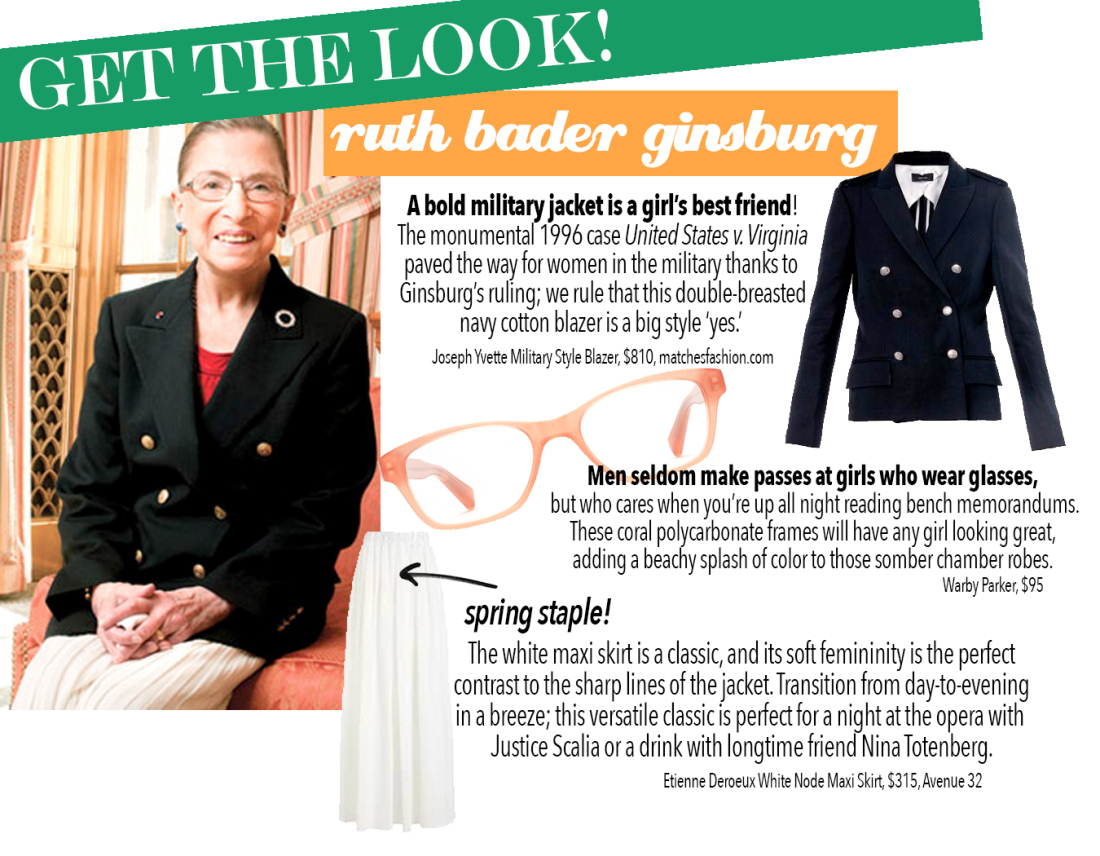 GET THE LOOK!

ruth bader ginsburg

A bold military jacket is a girl's best friend! The monumental 1996 case United States v. Virginia paved the way for women in the military thanks to Ginsburg's ruling; we rule that this double-breasted navy cotton blazer is a big style 'yes.'

Joseph Yvette Military Style Blazer, $810, matchesfashion.com

Men seldom make passes at girls who wear glasses, but who cares when you're up all night reading bench memorandums. These coral polycarbonate frames will have any girl looking great, adding a beachy splash of color to those somber chamber robes.

Warby Parker, $95

spring staple!

The white maxi skirt is a classic, and its soft femininity is the perfect contrast to the sharp lines of the jacket. Transition from day-to-evening in a breeze; this versatile classic is perfect for a night at the opera with Justice Scalia or a drink with longtime friend Nina Totenberg.

Etienne Deroeux White Node Maxi Skirt, $315, Avenue 32